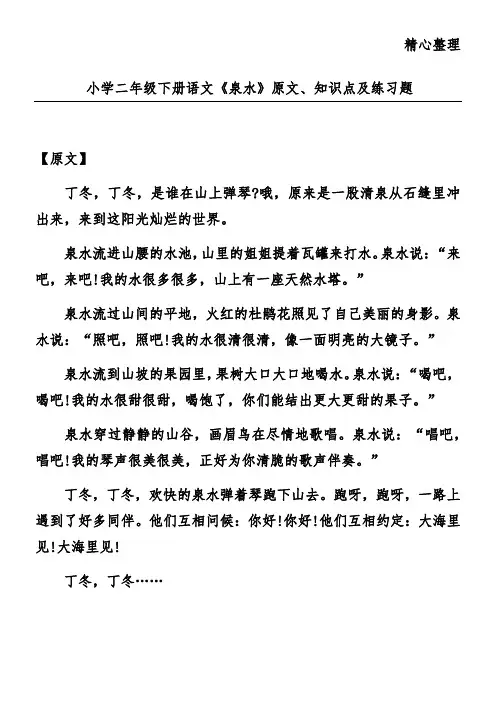 精心整理

小学二年级下册语文《泉水》原文、知识点及练习题

【原文】

丁冬，丁冬，是谁在山上弹琴?哦，原来是一股清泉从石缝里冲出来，来到这阳光灿烂的世界。

泉水流进山腰的水池，山里的姐姐提着瓦罐来打水。泉水说：“来吧，来吧!我的水很多很多，山上有一座天然水塔。”

泉水流过山间的平地，火红的杜鹃花照见了自己美丽的身影。泉水说：“照吧，照吧!我的水很清很清，像一面明亮的大镜子。”

泉水流到山坡的果园里，果树大口大口地喝水。泉水说：“喝吧，喝吧!我的水很甜很甜，喝饱了，你们能结出更大更甜的果子。”

泉水穿过静静的山谷，画眉鸟在尽情地歌唱。泉水说：“唱吧，唱吧!我的琴声很美很美，正好为你清脆的歌声伴奏。”

丁冬，丁冬，欢快的泉水弹着琴跑下山去。跑呀，跑呀，一路上遇到了好多同伴。他们互相问候：你好!你好!他们互相约定：大海里见!大海里见!

丁冬，丁冬……